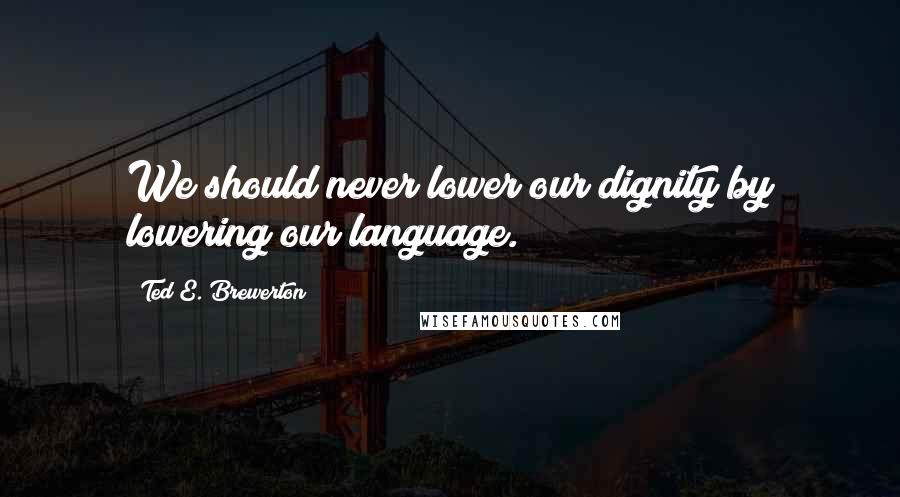 We should never lower our dignity by lowering our language.

Ted E. Brewerton

WISEFAMOUSQUOTES.COM